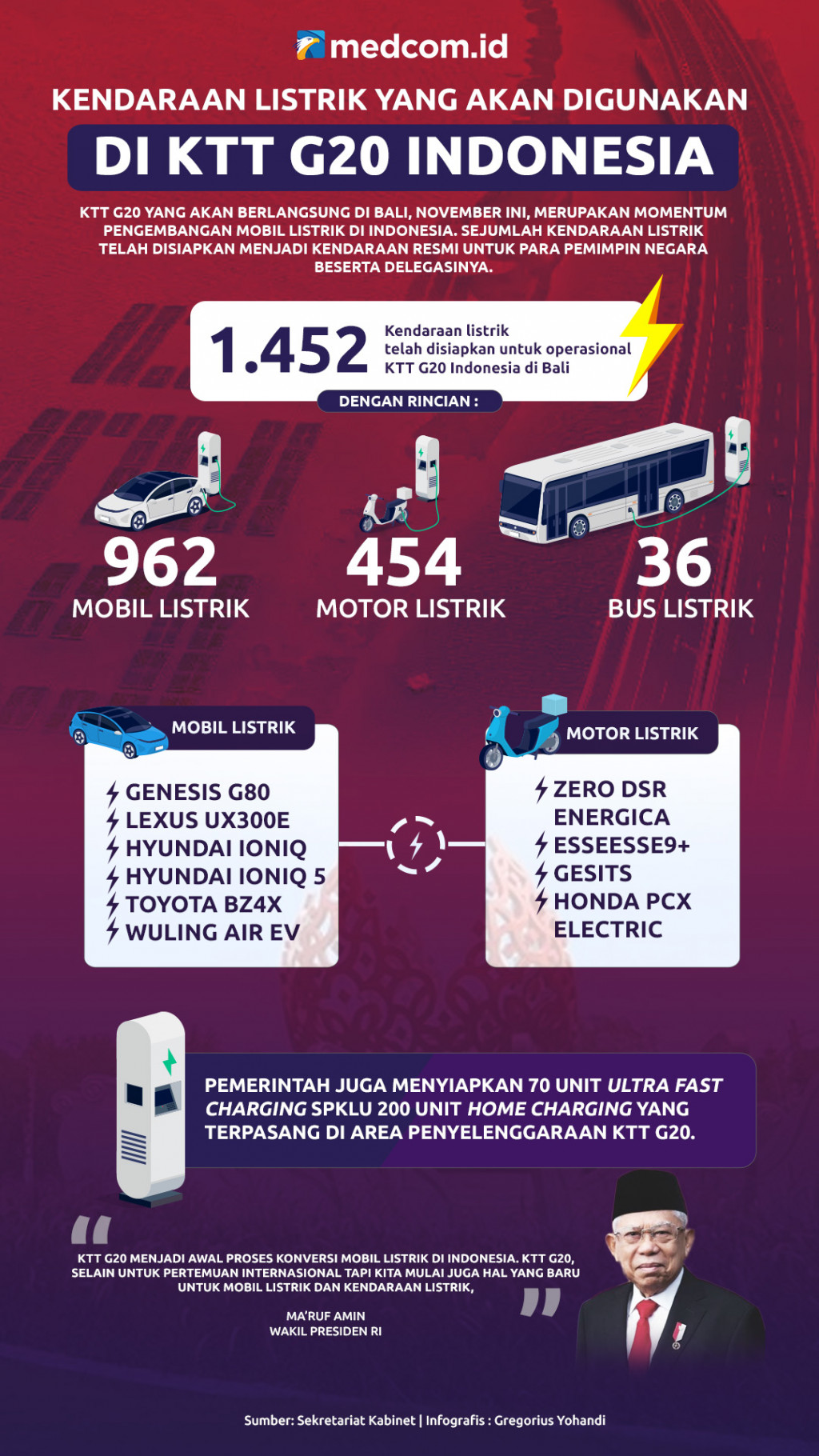 medcom.id

KENDARAAN LISTRIK YANG AKAN DIGUNAKAN

DI KTT G20 INDONESIA

KTT G20 YANG AKAN BERLANGSUNG DI BALI, NOVEMBER INI, MERUPAKAN MOMENTUM PENGEMBANGAN MOBIL LISTRIK DI INDONESIA. SEJUMLAH KENDARAAN LISTRIK TELAH DISIAPKAN MENJADI KENDARAAN RESMI UNTUK PARA PEMIMPIN NEGARA BESERTA DELEGASINYA.

1.452 Kendaraan listrik telah disiapkan untuk operasional KTT G20 Indonesia di Bali

DENGAN RINCIAN :

962 MOBIL LISTRIK

454 MOTOR LISTRIK

36 BUS LISTRIK

MOBIL LISTRIK

GENESIS G80
LEXUS UX300E
HYUNDAI IONIQ
HYUNDAI IONIQ 5
TOYOTA BZ4X
WULING AIR EV

MOTOR LISTRIK

ZERO DSR ENERGICA
ESSEESSE9+
GESITS
HONDA PCX ELECTRIC

PEMERINTAH JUGA MENYIAPKAN 70 UNIT ULTRA FAST CHARGING SPKLU 200 UNIT HOME CHARGING YANG TERPASANG DI AREA PENYELENGGARAAN KTT G20.

KTT G20 MENJADI AWAL PROSES KONVERSI MOBIL LISTRIK DI INDONESIA. KTT G20, SELAIN UNTUK PERTEMUAN INTERNASIONAL TAPI KITA MULAI JUGA HAL YANG BARU UNTUK MOBIL LISTRIK DAN KENDARAAN LISTRIK,

MA'RUF AMIN
WAKIL PRESIDEN RI

Sumber: Sekretariat Kabinet | Infografis : Gregorius Yohandi